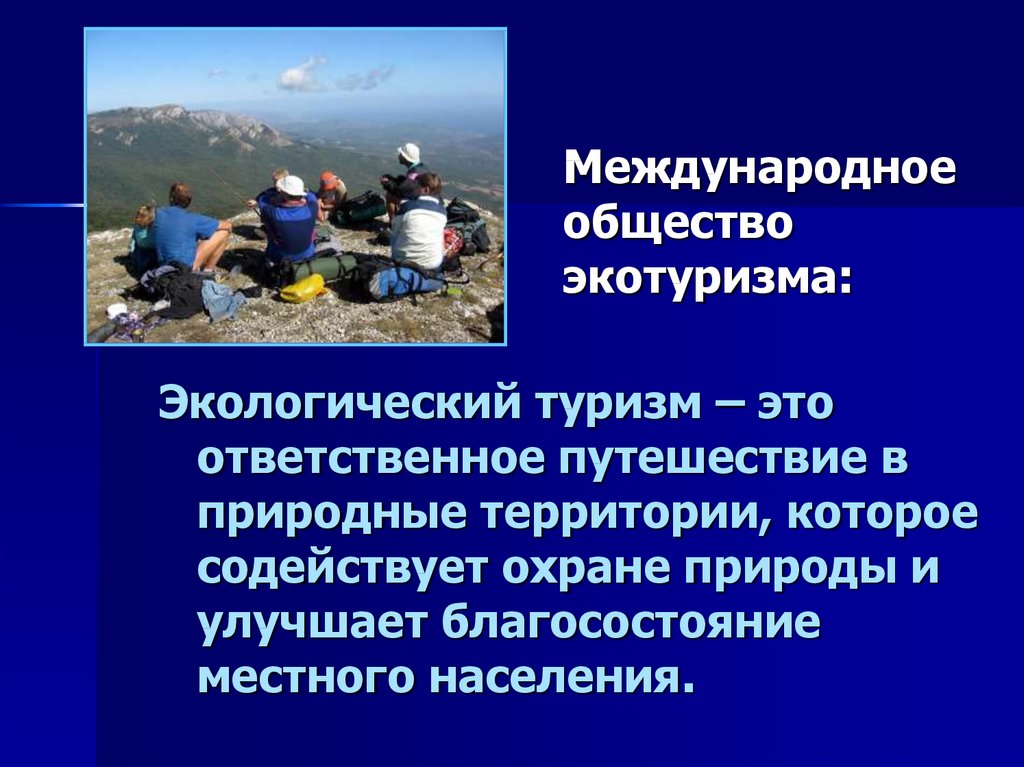 Международное общество экотуризма:

Экологический туризм – это ответственное путешествие в природные территории, которое содействует охране природы и улучшает благосостояние местного населения.